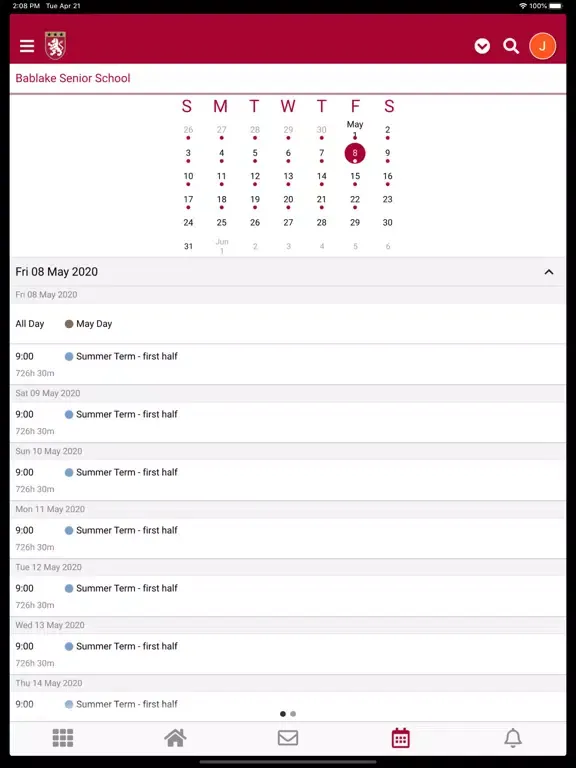 2:08 PM Tue Apr 21

100%

J

Bablake Senior School

| S | M | T | W | T | F | S |
|---|---|---|---|---|---|---|
| 26 | 27 | 28 | 29 | 30 | May 1 | 2 |
| 3 | 4 | 5 | 6 | 7 | 8 | 9 |
| 10 | 11 | 12 | 13 | 14 | 15 | 16 |
| 17 | 18 | 19 | 20 | 21 | 22 | 23 |
| 24 | 25 | 26 | 27 | 28 | 29 | 30 |
| 31 | Jun 1 | 2 | 3 | 4 | 5 | 6 |

Fri 08 May 2020

Fri 08 May 2020

All Day May Day

9:00 Summer Term - first half
726h 30m

Sat 09 May 2020

9:00 Summer Term - first half
726h 30m

Sun 10 May 2020

9:00 Summer Term - first half
726h 30m

Mon 11 May 2020

9:00 Summer Term - first half
726h 30m

Tue 12 May 2020

9:00 Summer Term - first half
726h 30m

Wed 13 May 2020

9:00 Summer Term - first half
726h 30m

Thu 14 May 2020

9:00 Summer Term - first half